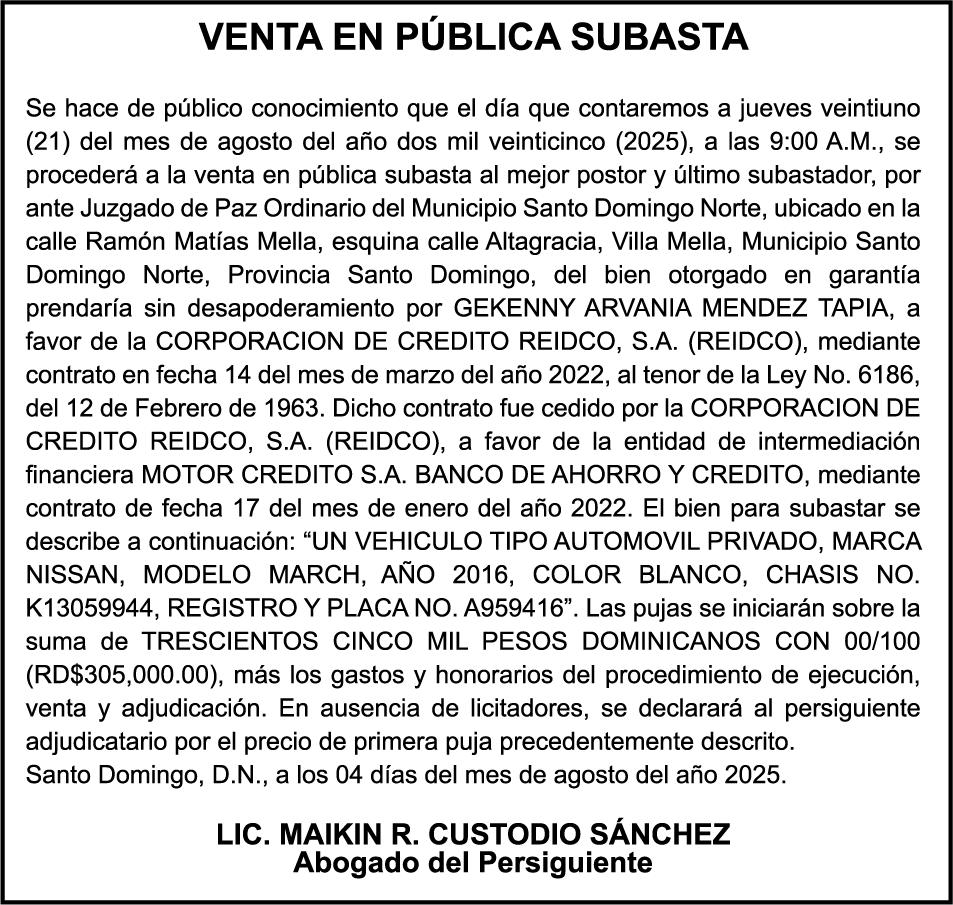 VENTA EN PÚBLICA SUBASTA

Se hace de público conocimiento que el día que contaremos a jueves veintiuno (21) del mes de agosto del año dos mil veinticinco (2025), a las 9:00 A.M., se procederá a la venta en pública subasta al mejor postor y último subastador, por ante Juzgado de Paz Ordinario del Municipio Santo Domingo Norte, ubicado en la calle Ramón Matías Mella, esquina calle Altagracia, Villa Mella, Municipio Santo Domingo Norte, Provincia Santo Domingo, del bien otorgado en garantía prendaría sin desapoderamiento por GEKENNY ARVANIA MENDEZ TAPIA, a favor de la CORPORACION DE CREDITO REIDCO, S.A. (REIDCO), mediante contrato en fecha 14 del mes de marzo del año 2022, al tenor de la Ley No. 6186, del 12 de Febrero de 1963. Dicho contrato fue cedido por la CORPORACION DE CREDITO REIDCO, S.A. (REIDCO), a favor de la entidad de intermediación financiera MOTOR CREDITO S.A. BANCO DE AHORRO Y CREDITO, mediante contrato de fecha 17 del mes de enero del año 2022. El bien para subastar se describe a continuación: “UN VEHICULO TIPO AUTOMOVIL PRIVADO, MARCA NISSAN, MODELO MARCH, AÑO 2016, COLOR BLANCO, CHASIS NO. K13059944, REGISTRO Y PLACA NO. A959416”. Las pujas se iniciarán sobre la suma de TRESCIENTOS CINCO MIL PESOS DOMINICANOS CON 00/100 (RD$305,000.00), más los gastos y honorarios del procedimiento de ejecución, venta y adjudicación. En ausencia de licitadores, se declarará al persiguiente adjudicatario por el precio de primera puja precedentemente descrito.
Santo Domingo, D.N., a los 04 días del mes de agosto del año 2025.

LIC. MAIKIN R. CUSTODIO SÁNCHEZ
Abogado del Persiguiente